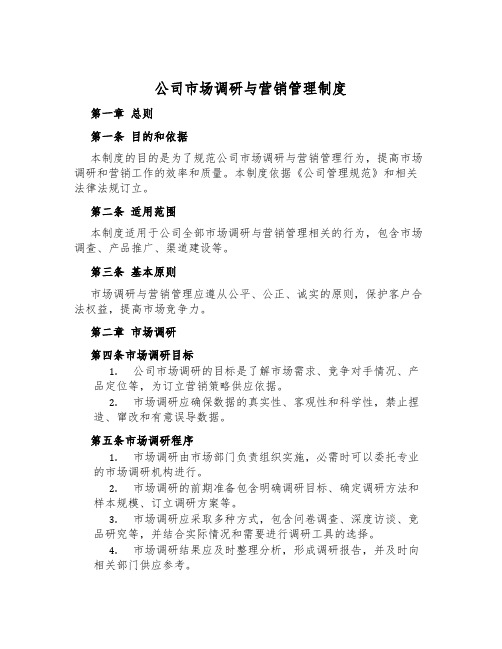 公司市场调研与营销管理制度

第一章 总则

第一条 目的和依据

本制度的目的是为了规范公司市场调研与营销管理行为，提高市场调研和营销工作的效率和质量。本制度依据《公司管理规范》和相关法律法规订立。

第二条 适用范围

本制度适用于公司全部市场调研与营销管理相关的行为，包含市场调查、产品推广、渠道建设等。

第三条 基本原则

市场调研与营销管理应遵从公平、公正、诚实的原则，保护客户合法权益，提高市场竞争力。

第二章 市场调研

第四条市场调研目标

1. 公司市场调研的目标是了解市场需求、竞争对手情况、产品定位等，为订立营销策略供应依据。

2. 市场调研应确保数据的真实性、客观性和科学性，禁止捏造、窜改和有意误导数据。

第五条市场调研程序

1. 市场调研由市场部门负责组织实施，必需时可以委托专业的市场调研机构进行。

2. 市场调研的前期准备包含明确调研目标、确定调研方法和样本规模、订立调研方案等。

3. 市场调研应采取多种方式，包含问卷调查、深度访谈、竞品研究等，并结合实际情况和需要进行调研工具的选择。

4. 市场调研结果应及时整理分析，形成调研报告，并及时向相关部门供应参考。